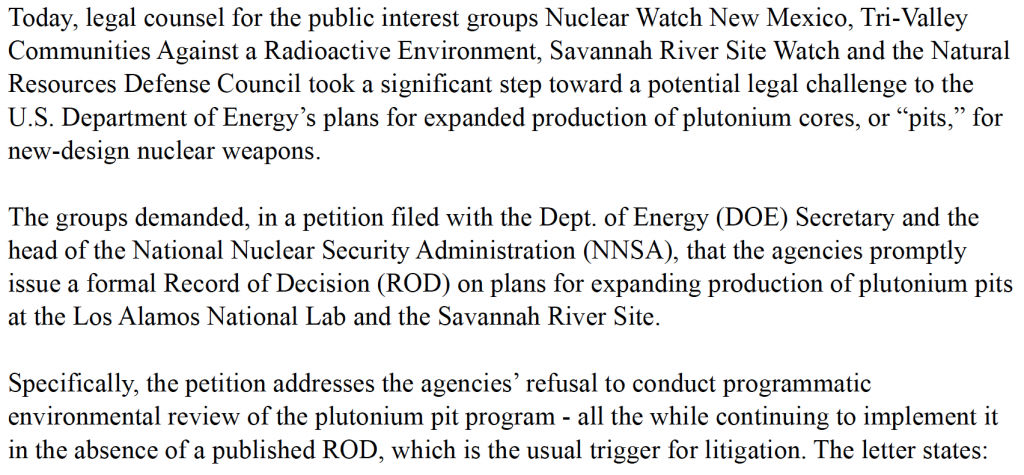 Today, legal counsel for the public interest groups Nuclear Watch New Mexico, Tri-Valley Communities Against a Radioactive Environment, Savannah River Site Watch and the Natural Resources Defense Council took a significant step toward a potential legal challenge to the U.S. Department of Energy’s plans for expanded production of plutonium cores, or “pits,” for new-design nuclear weapons.

The groups demanded, in a petition filed with the Dept. of Energy (DOE) Secretary and the head of the National Nuclear Security Administration (NNSA), that the agencies promptly issue a formal Record of Decision (ROD) on plans for expanding production of plutonium pits at the Los Alamos National Lab and the Savannah River Site.

Specifically, the petition addresses the agencies’ refusal to conduct programmatic environmental review of the plutonium pit program - all the while continuing to implement it in the absence of a published ROD, which is the usual trigger for litigation. The letter states: